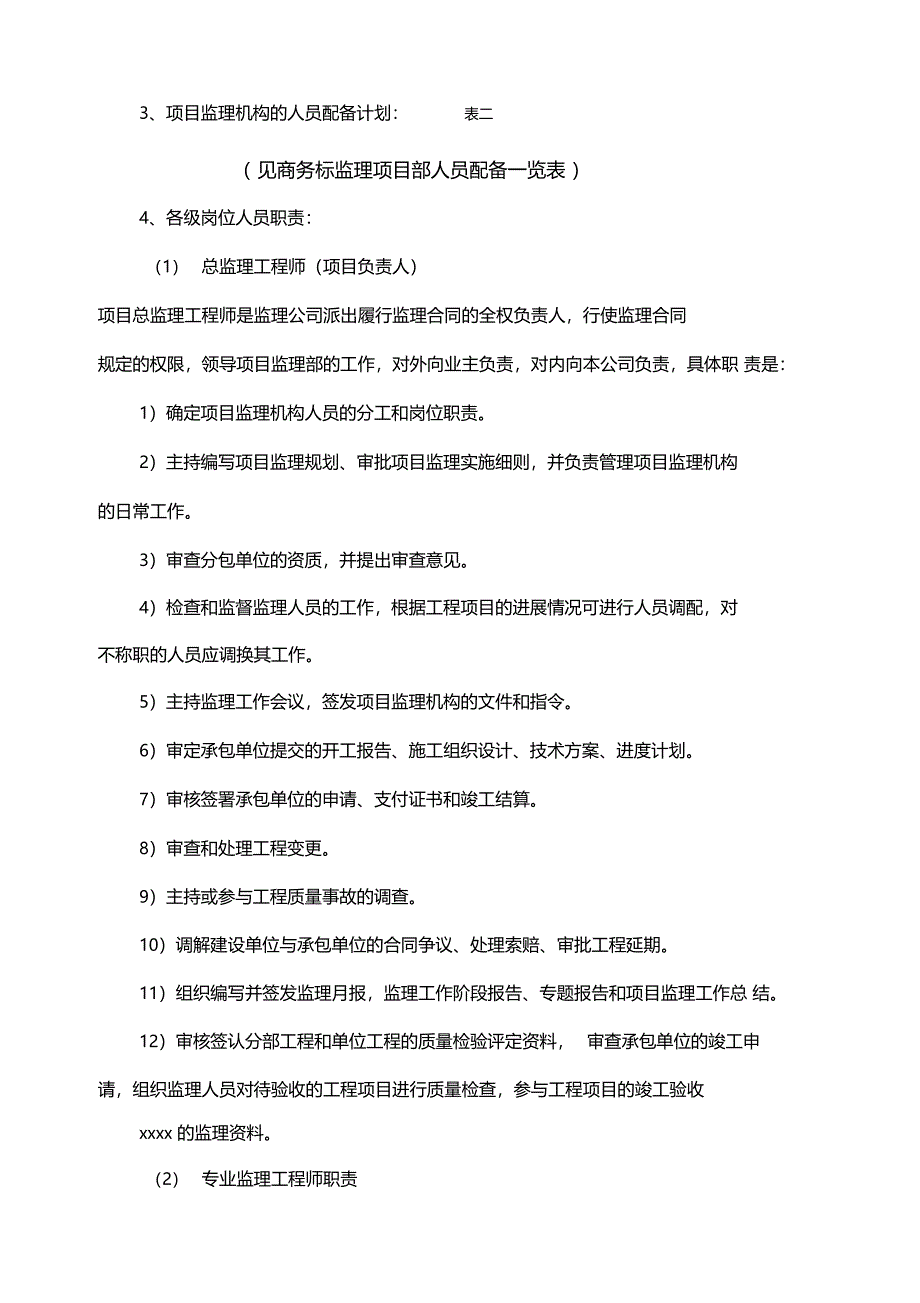 3、项目监理机构的人员配备计划：　　表二

（见商务标监理项目部人员配备一览表）

4、各级岗位人员职责：

(1)　总监理工程师（项目负责人）

项目总监理工程师是监理公司派出履行监理合同的全权负责人，行使监理合同规定的权限，领导项目监理部的工作，对外向业主负责，对内向本公司负责，具体职 责是：

1）确定项目监理机构人员的分工和岗位职责。

2）主持编写项目监理规划、审批项目监理实施细则，并负责管理项目监理机构的日常工作。

3）审查分包单位的资质，并提出审查意见。

4）检查和监督监理人员的工作，根据工程项目的进展情况可进行人员调配，对不称职的人员应调换其工作。

5）主持监理工作会议，签发项目监理机构的文件和指令。

6）审定承包单位提交的开工报告、施工组织设计、技术方案、进度计划。

7）审核签署承包单位的申请、支付证书和竣工结算。

8）审查和处理工程变更。

9）主持或参与工程质量事故的调查。

10）调解建设单位与承包单位的合同争议、处理索赔、审批工程延期。

11）组织编写并签发监理月报，监理工作阶段报告、专题报告和项目监理工作总 结。

12）审核签认分部工程和单位工程的质量检验评定资料，　审查承包单位的竣工申请，组织监理人员对待验收的工程项目进行质量检查，参与工程项目的竣工验收

xxxx 的监理资料。

(2)　专业监理工程师职责